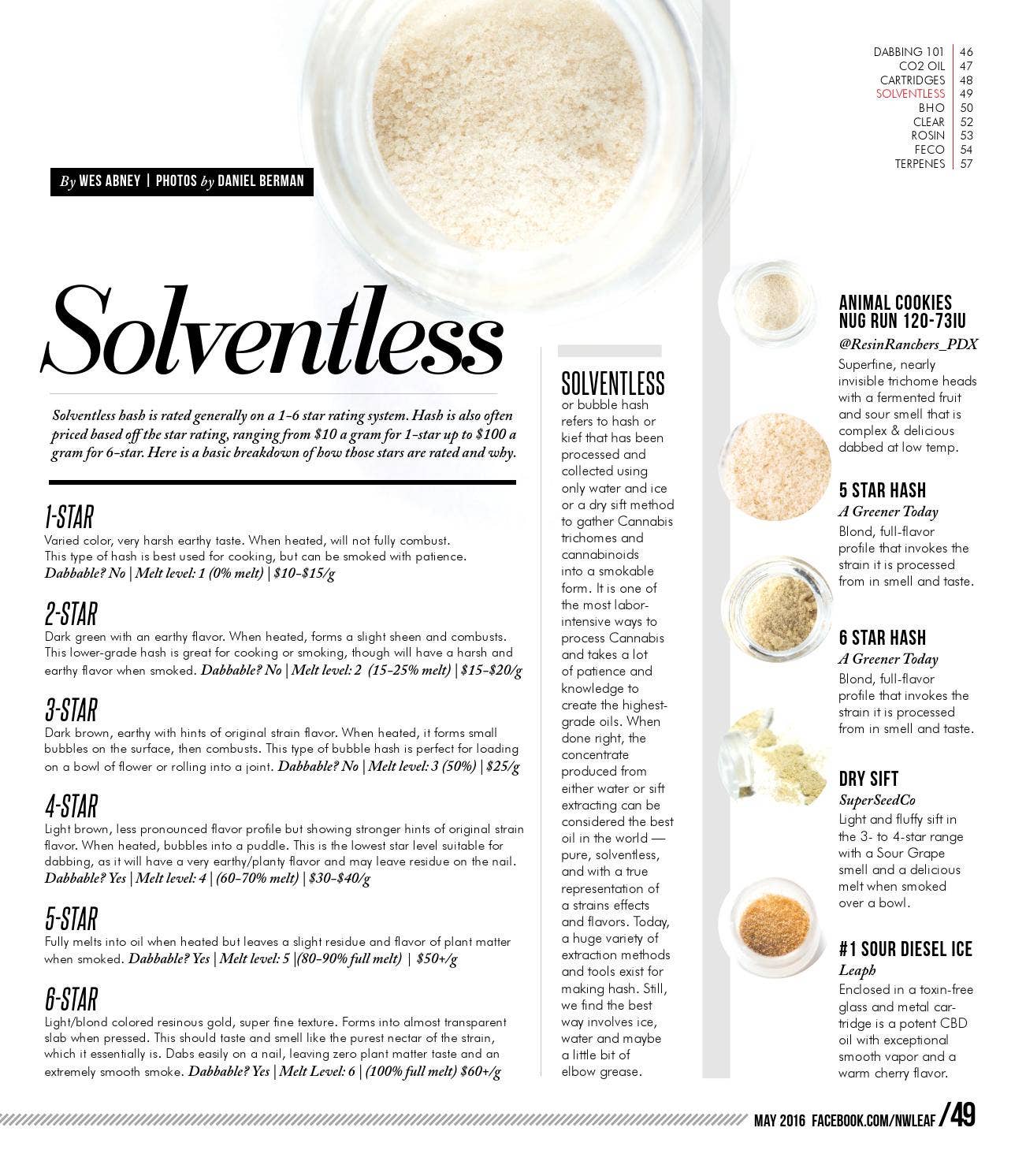 DABBING 101 | 46
CO2 OIL | 47
CARTRIDGES | 48
SOLVENTLESS | 49
BHO | 50
CLEAR | 52
ROSIN | 53
FECO | 54
TERPENES | 57

By WES ABNEY | PHOTOS by DANIEL BERMAN

Solventless

Solventless hash is rated generally on a 1-6 star rating system. Hash is also often priced based off the star rating, ranging from $10 a gram for 1-star up to $100 a gram for 6-star. Here is a basic breakdown of how those stars are rated and why.

1-STAR
Varied color, very harsh earthy taste. When heated, will not fully combust. This type of hash is best used for cooking, but can be smoked with patience. Dabbable? No | Melt level: 1 (0% melt) | $10-$15/g

2-STAR
Dark green with an earthy flavor. When heated, forms a slight sheen and combusts. This lower-grade hash is great for cooking or smoking, though will have a harsh and earthy flavor when smoked. Dabbable? No | Melt level: 2 (15-25% melt) | $15-$20/g

3-STAR
Dark brown, earthy with hints of original strain flavor. When heated, it forms small bubbles on the surface, then combusts. This type of bubble hash is perfect for loading on a bowl of flower or rolling into a joint. Dabbable? No | Melt level: 3 (50%) | $25/g

4-STAR
Light brown, less pronounced flavor profile but showing stronger hints of original strain flavor. When heated, bubbles into a puddle. This is the lowest star level suitable for dabbing, as it will have a very earthy/planty flavor and may leave residue on the nail. Dabbable? Yes | Melt level: 4 | (60-70% melt) | $30-$40/g

5-STAR
Fully melts into oil when heated but leaves a slight residue and flavor of plant matter when smoked. Dabbable? Yes | Melt level: 5 |(80-90% full melt) | $50+/g

6-STAR
Light/blond colored resinous gold, super fine texture. Forms into almost transparent slab when pressed. This should taste and smell like the purest nectar of the strain, which it essentially is. Dabs easily on a nail, leaving zero plant matter taste and an extremely smooth smoke. Dabbable? Yes | Melt Level: 6 | (100% full melt) $60+/g

SOLVENTLESS or bubble hash refers to hash or kief that has been processed and collected using only water and ice or a dry sift method to gather Cannabis trichomes and cannabinoids into a smokable form. It is one of the most labor-intensive ways to process Cannabis and takes a lot of patience and knowledge to create the highest-grade oils. When done right, the concentrate produced from either water or sift extracting can be considered the best oil in the world — pure, solventless, and with a true representation of a strains effects and flavors. Today, a huge variety of extraction methods and tools exist for making hash. Still, we find the best way involves ice, water and maybe a little bit of elbow grease.

ANIMAL COOKIES NUG RUN 120-73IU
@ResinRanchers_PDX
Superfine, nearly invisible trichome heads with a fermented fruit and sour smell that is complex & delicious dabbed at low temp.

5 STAR HASH
A Greener Today
Blond, full-flavor profile that invokes the strain it is processed from in smell and taste.

6 STAR HASH
A Greener Today
Blond, full-flavor profile that invokes the strain it is processed from in smell and taste.

DRY SIFT
SuperSeedCo
Light and fluffy sift in the 3- to 4-star range with a Sour Grape smell and a delicious melt when smoked over a bowl.

#1 SOUR DIESEL ICE
Leaph
Enclosed in a toxin-free glass and metal cartridge is a potent CBD oil with exceptional smooth vapor and a warm cherry flavor.

MAY 2016 FACEBOOK.COM/NWLEAF /49